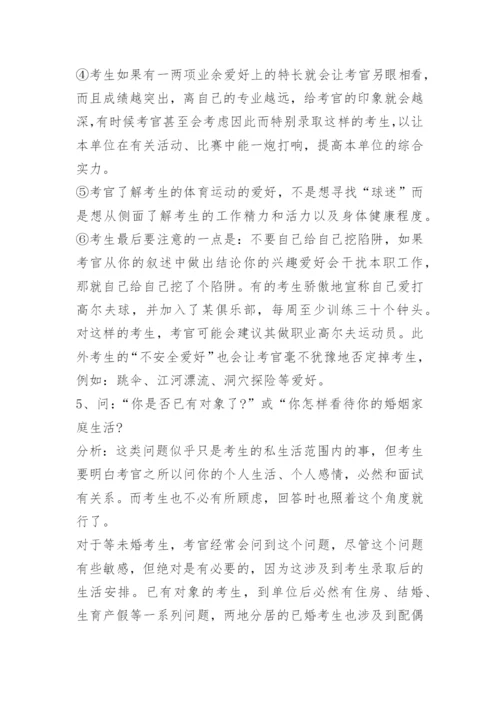 ④考生如果有一两项业余爱好上的特长就会让考官另眼相看，而且成绩越突出，离自己的专业越远，给考官的印象就会越深,有时候考官甚至会考虑因此而特别录取这样的考生,以让本单位在有关活动、比赛中能一炮打响，提高本单位的综合实力。
⑤考官了解考生的体育运动的爱好，不是想寻找“球迷”而是想从侧面了解考生的工作精力和活力以及身体健康程度。
⑥考生最后要注意的一点是：不要自己给自己挖陷阱，如果考官从你的叙述中做出结论你的兴趣爱好会干扰本职工作，那就自己给自己挖了个陷阱。有的考生骄傲地宣称自己爱打高尔夫球，并加入了某俱乐部，每周至少训练三十个钟头。对这样的考生，考官可能会建议其做职业高尔夫运动员。此外考生的“不安全爱好”也会让考官毫不犹豫地否定掉考生，例如：跳伞、江河漂流、洞穴探险等爱好。
5、问：“你是否已有对象了?”或“你怎样看待你的婚姻家庭生活?
分析：这类问题似乎只是考生的私生活范围内的事，但考生要明白考官之所以问你的个人生活、个人感情，必然和面试有关系。而考生也不必有所顾虑，回答时也照着这个角度就行了。
对于等未婚考生，考官经常会问到这个问题，尽管这个问题有些敏感，但绝对是有必要的，因为这涉及到考生录取后的生活安排。已有对象的考生，到单位后必然有住房、结婚、生育产假等一系列问题，两地分居的已婚考生也涉及到配偶